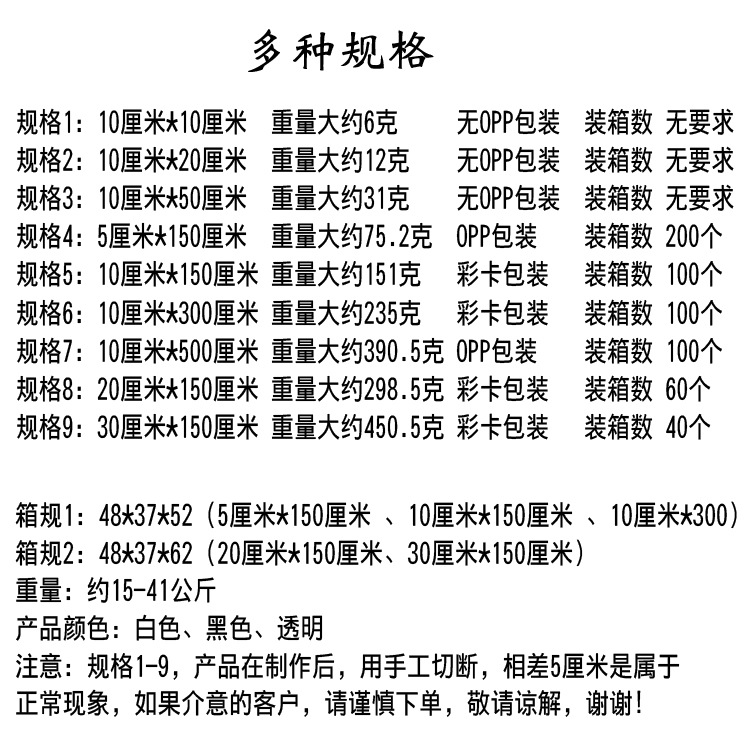 多种规格

规格1：10厘米*10厘米 重量大约6克 无OPP包装 装箱数 无要求
规格2：10厘米*20厘米 重量大约12克 无OPP包装 装箱数 无要求
规格3：10厘米*50厘米 重量大约31克 无OPP包装 装箱数 无要求
规格4：5厘米*150厘米 重量大约75.2克 OPP包装 装箱数 200个
规格5：10厘米*150厘米 重量大约151克 彩卡包装 装箱数 100个
规格6：10厘米*300厘米 重量大约235克 彩卡包装 装箱数 100个
规格7：10厘米*500厘米 重量大约390.5克 OPP包装 装箱数 100个
规格8：20厘米*150厘米 重量大约298.5克 彩卡包装 装箱数 60个
规格9：30厘米*150厘米 重量大约450.5克 彩卡包装 装箱数 40个

箱规1：48*37*52（5厘米*150厘米 、10厘米*150厘米 、10厘米*300）
箱规2：48*37*62（20厘米*150厘米、30厘米*150厘米）
重量：约15-41公斤
产品颜色：白色、黑色、透明
注意：规格1-9，产品在制作后，用手工切断，相差5厘米是属于正常现象，如果介意的客户，请谨慎下单，敬请谅解，谢谢！